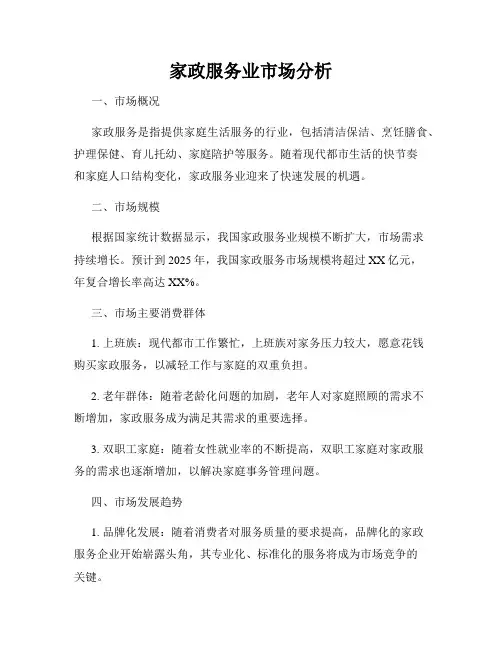 家政服务业市场分析

一、市场概况

家政服务是指提供家庭生活服务的行业，包括清洁保洁、烹饪膳食、护理保健、育儿托幼、家庭陪护等服务。随着现代都市生活的快节奏和家庭人口结构变化，家政服务业迎来了快速发展的机遇。

二、市场规模

根据国家统计数据显示，我国家政服务业规模不断扩大，市场需求持续增长。预计到 2025 年，我国家政服务市场规模将超过 XX 亿元，年复合增长率高达 XX%。

三、市场主要消费群体

1. 上班族：现代都市工作繁忙，上班族对家务压力较大，愿意花钱购买家政服务，以减轻工作与家庭的双重负担。

2. 老年群体：随着老龄化问题的加剧，老年人对家庭照顾的需求不断增加，家政服务成为满足其需求的重要选择。

3. 双职工家庭：随着女性就业率的不断提高，双职工家庭对家政服务的需求也逐渐增加，以解决家庭事务管理问题。

四、市场发展趋势

1. 品牌化发展：随着消费者对服务质量的要求提高，品牌化的家政服务企业开始崭露头角，其专业化、标准化的服务将成为市场竞争的关键。